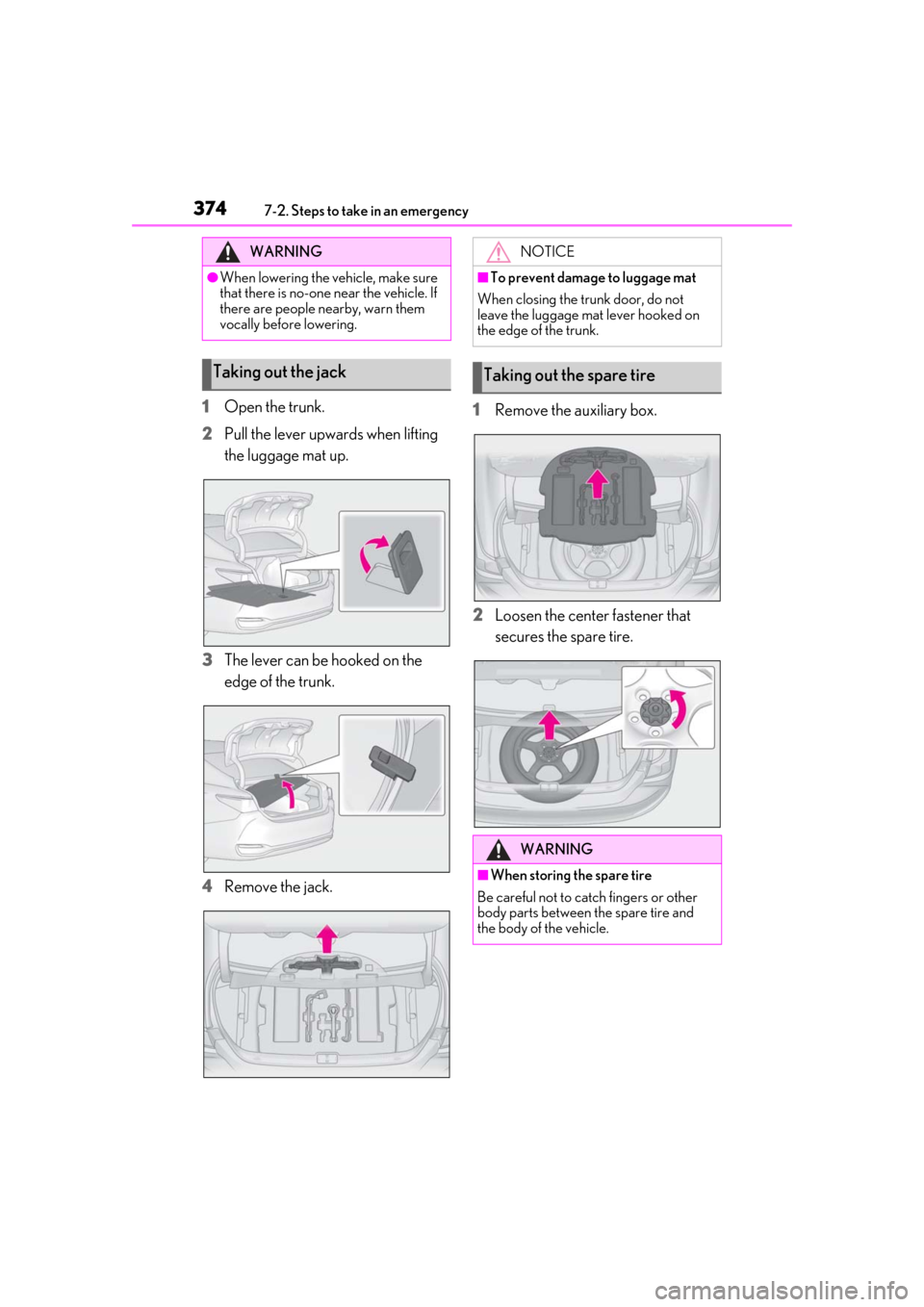 374 7-2. Steps to take in an emergency

WARNING

●When lowering the vehicle, make sure that there is no-one near the vehicle. If there are people nearby, warn them vocally before lowering.

Taking out the jack

1 Open the trunk.

2 Pull the lever upwards when lifting the luggage mat up.

3 The lever can be hooked on the edge of the trunk.

4 Remove the jack.

NOTICE

■To prevent damage to luggage mat

When closing the trunk door, do not leave the luggage mat lever hooked on the edge of the trunk.

Taking out the spare tire

1 Remove the auxiliary box.

2 Loosen the center fastener that secures the spare tire.

WARNING

■When storing the spare tire

Be careful not to catch fingers or other body parts between the spare tire and the body of the vehicle.

carmanualsonline.info